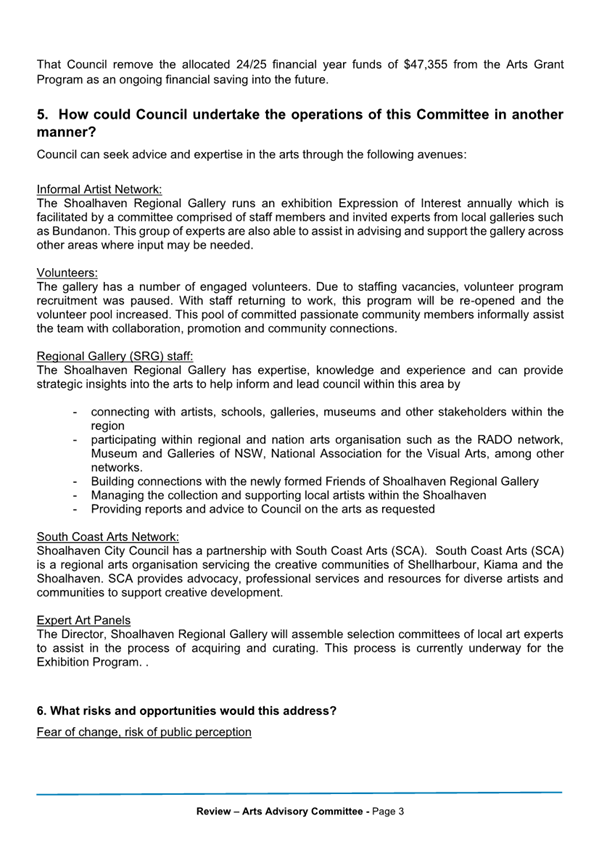 That Council remove the allocated 24/25 financial year funds of $47,355 from the Arts Grant Program as an ongoing financial saving into the future.

5. How could Council undertake the operations of this Committee in another manner?

Council can seek advice and expertise in the arts through the following avenues:

Informal Artist Network:
The Shoalhaven Regional Gallery runs an exhibition Expression of Interest annually which is facilitated by a committee comprised of staff members and invited experts from local galleries such as Bundanon. This group of experts are also able to assist in advising and support the gallery across other areas where input may be needed.

Volunteers:
The gallery has a number of engaged volunteers. Due to staffing vacancies, volunteer program recruitment was paused. With staff returning to work, this program will be re-opened and the volunteer pool increased. This pool of committed passionate community members informally assist the team with collaboration, promotion and community connections.

Regional Gallery (SRG) staff:
The Shoalhaven Regional Gallery has expertise, knowledge and experience and can provide strategic insights into the arts to help inform and lead council within this area by

- connecting with artists, schools, galleries, museums and other stakeholders within the region
- participating within regional and nation arts organisation such as the RADO network, Museum and Galleries of NSW, National Association for the Visual Arts, among other networks.
- Building connections with the newly formed Friends of Shoalhaven Regional Gallery
- Managing the collection and supporting local artists within the Shoalhaven
- Providing reports and advice to Council on the arts as requested

South Coast Arts Network:
Shoalhaven City Council has a partnership with South Coast Arts (SCA). South Coast Arts (SCA) is a regional arts organisation servicing the creative communities of Shellharbour, Kiama and the Shoalhaven. SCA provides advocacy, professional services and resources for diverse artists and communities to support creative development.

Expert Art Panels
The Director, Shoalhaven Regional Gallery will assemble selection committees of local art experts to assist in the process of acquiring and curating. This process is currently underway for the Exhibition Program. .

6. What risks and opportunities would this address?
Fear of change, risk of public perception

Review – Arts Advisory Committee - Page 3